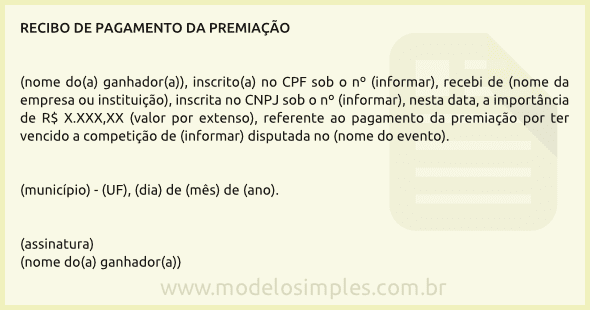 RECIBO DE PAGAMENTO DA PREMIAÇÃO

(nome do(a) ganhador(a)), inscrito(a) no CPF sob o nº (informar), recebi de (nome da empresa ou instituição), inscrita no CNPJ sob o nº (informar), nesta data, a importância de R$ X.XXX,XX (valor por extenso), referente ao pagamento da premiação por ter vencido a competição de (informar) disputada no (nome do evento).

(município) - (UF), (dia) de (mês) de (ano).

(assinatura)
(nome do(a) ganhador(a))

www.modelosimples.com.br